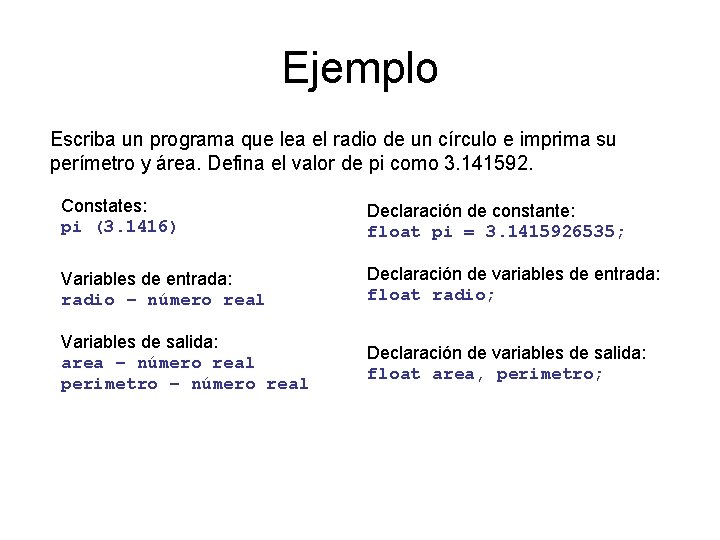 Ejemplo

Escriba un programa que lea el radio de un círculo e imprima su perímetro y área. Defina el valor de pi como 3.141592.

Constates:
pi (3.1416)

Variables de entrada:
radio – número real

Variables de salida:
area – número real
perimetro – número real

Declaración de constante:
float pi = 3.1415926535;

Declaración de variables de entrada:
float radio;

Declaración de variables de salida:
float area, perimetro;